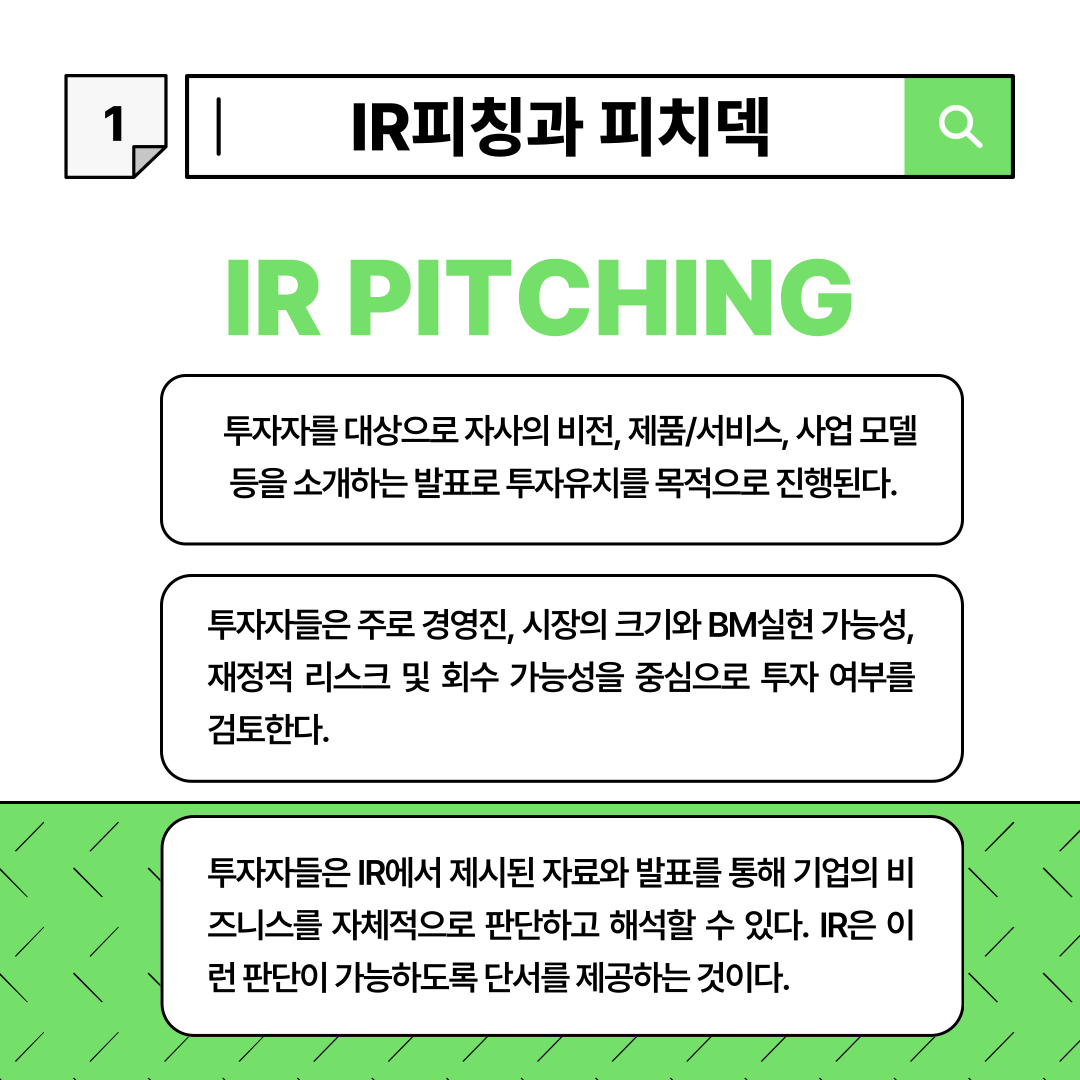 1

IR피칭과 피치덱

IR PITCHING

투자자를 대상으로 자사의 비전, 제품/서비스, 사업 모델 등을 소개하는 발표로 투자유치를 목적으로 진행된다.

투자자들은 주로 경영진, 시장의 크기와 BM실현 가능성, 재정적 리스크 및 회수 가능성을 중심으로 투자 여부를 검토한다.

투자자들은 IR에서 제시된 자료와 발표를 통해 기업의 비즈니스를 자체적으로 판단하고 해석할 수 있다. IR은 이런 판단이 가능하도록 단서를 제공하는 것이다.